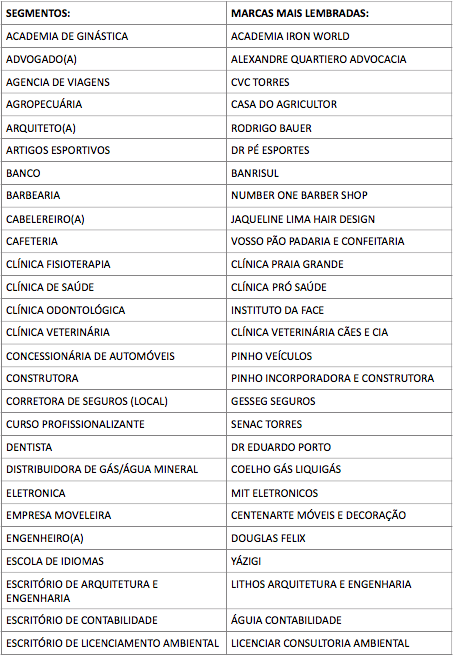 | SEGMENTOS: | MARCAS MAIS LEMBRADAS: |
|---|---|
| ACADEMIA DE GINÁSTICA | ACADEMIA IRON WORLD |
| ADVOGADO(A) | ALEXANDRE QUARTIERO ADVOCACIA |
| AGENCIA DE VIAGENS | CVC TORRES |
| AGROPECUÁRIA | CASA DO AGRICULTOR |
| ARQUITETO(A) | RODRIGO BAUER |
| ARTIGOS ESPORTIVOS | DR PÉ ESPORTES |
| BANCO | BANRISUL |
| BARBEARIA | NUMBER ONE BARBER SHOP |
| CABELEREIRO(A) | JAQUELINE LIMA HAIR DESIGN |
| CAFETERIA | VOSSO PÃO PADARIA E CONFEITARIA |
| CLÍNICA FISIOTERAPIA | CLÍNICA PRAIA GRANDE |
| CLÍNICA DE SAÚDE | CLÍNICA PRÓ SAÚDE |
| CLÍNICA ODONTOLÓGICA | INSTITUTO DA FACE |
| CLÍNICA VETERINÁRIA | CLÍNICA VETERINÁRIA CÃES E CIA |
| CONCESSIONÁRIA DE AUTOMÓVEIS | PINHO VEÍCULOS |
| CONSTRUTORA | PINHO INCORPORADORA E CONSTRUTORA |
| CORRETORA DE SEGUROS (LOCAL) | GESSEG SEGUROS |
| CURSO PROFISSIONALIZANTE | SENAC TORRES |
| DENTISTA | DR EDUARDO PORTO |
| DISTRIBUIDORA DE GÁS/ÁGUA MINERAL | COELHO GÁS LIQUIGÁS |
| ELETRONICA | MIT ELETRONICOS |
| EMPRESA MOVELEIRA | CENTENARTE MÓVEIS E DECORAÇÃO |
| ENGENHEIRO(A) | DOUGLAS FELIX |
| ESCOLA DE IDIOMAS | YÁZIGI |
| ESCRITÓRIO DE ARQUITETURA E ENGENHARIA | LITHOS ARQUITETURA E ENGENHARIA |
| ESCRITÓRIO DE CONTABILIDADE | ÁGUIA CONTABILIDADE |
| ESCRITÓRIO DE LICENCIAMENTO AMBIENTAL | LICENCIAR CONSULTORIA AMBIENTAL |